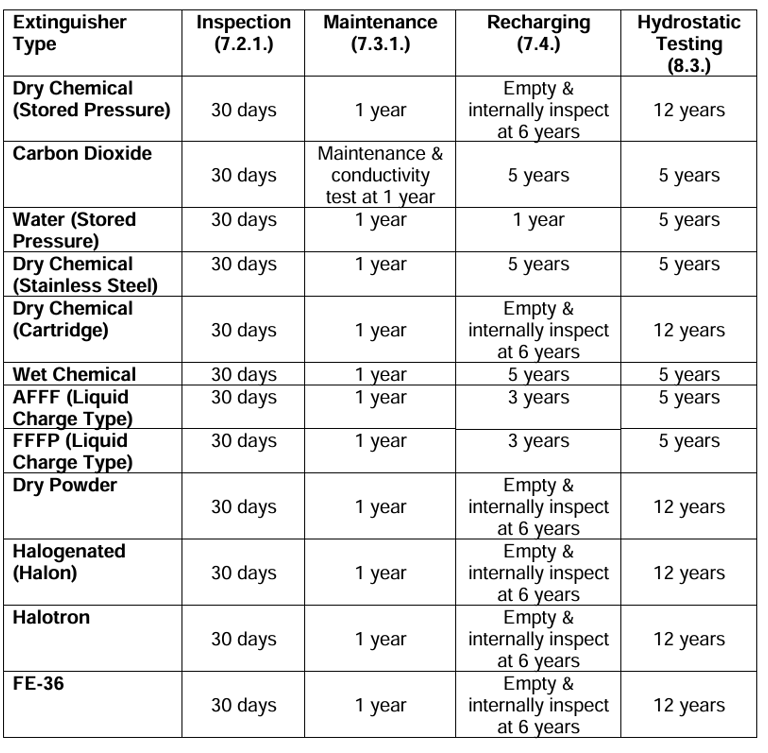 | Extinguisher Type | Inspection (7.2.1.) | Maintenance (7.3.1.) | Recharging (7.4.) | Hydrostatic Testing (8.3.) |
|---|---|---|---|---|
| Dry Chemical (Stored Pressure) | 30 days | 1 year | Empty & internally inspect at 6 years | 12 years |
| Carbon Dioxide | 30 days | Maintenance & conductivity test at 1 year | 5 years | 5 years |
| Water (Stored Pressure) | 30 days | 1 year | 1 year | 5 years |
| Dry Chemical (Stainless Steel) | 30 days | 1 year | 5 years | 5 years |
| Dry Chemical (Cartridge) | 30 days | 1 year | Empty & internally inspect at 6 years | 12 years |
| Wet Chemical | 30 days | 1 year | 5 years | 5 years |
| AFFF (Liquid Charge Type) | 30 days | 1 year | 3 years | 5 years |
| FFFP (Liquid Charge Type) | 30 days | 1 year | 3 years | 5 years |
| Dry Powder | 30 days | 1 year | Empty & internally inspect at 6 years | 12 years |
| Halogenated (Halon) | 30 days | 1 year | Empty & internally inspect at 6 years | 12 years |
| Halotron | 30 days | 1 year | Empty & internally inspect at 6 years | 12 years |
| FE-36 | 30 days | 1 year | Empty & internally inspect at 6 years | 12 years |